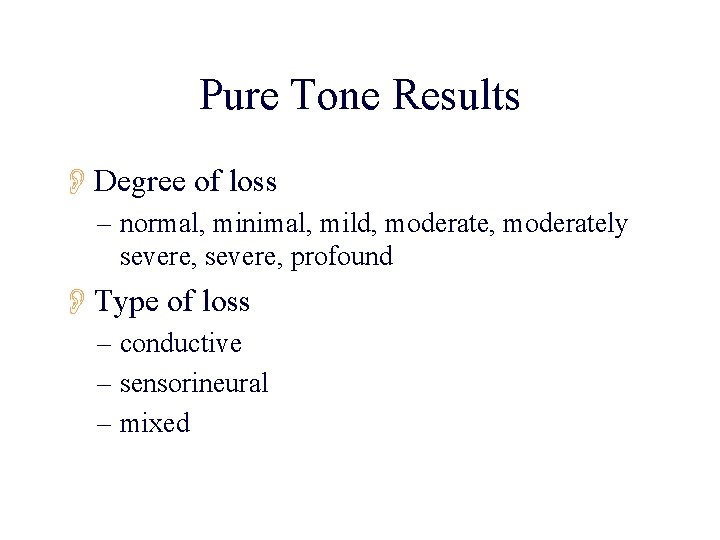 Pure Tone Results

Degree of loss
– normal, minimal, mild, moderate, moderately severe, severe, profound

Type of loss
– conductive
– sensorineural
– mixed